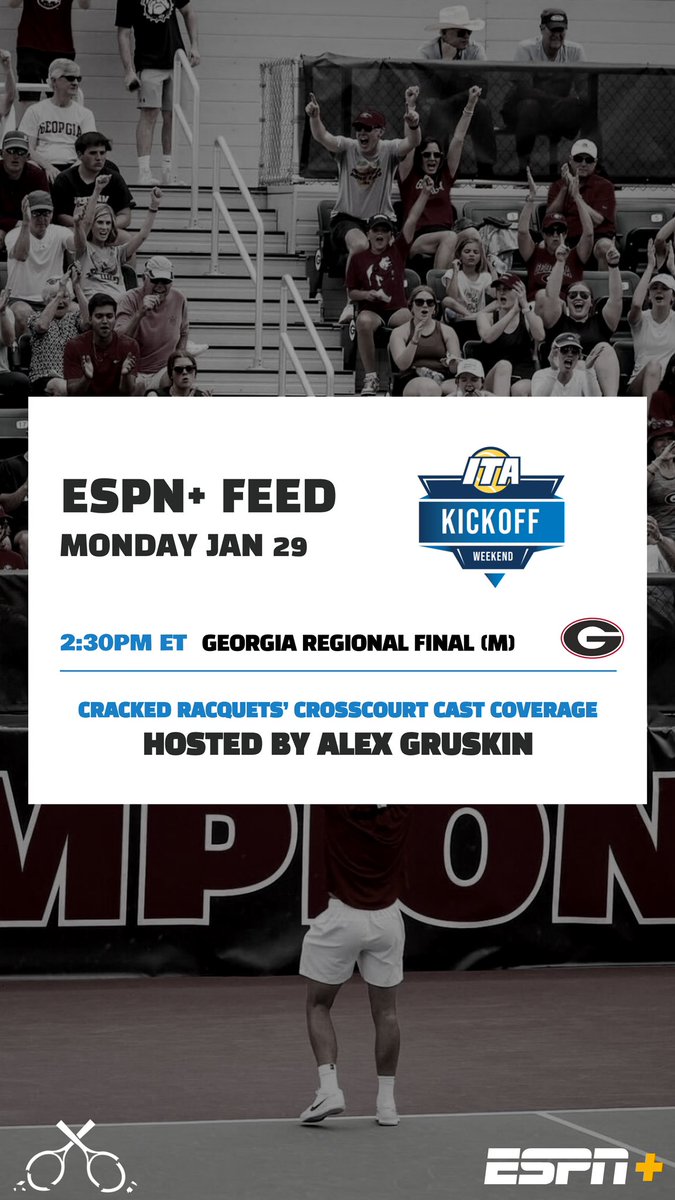 GEORGIA

ESPN+ FEED
MONDAY JAN 29

ITA
KICKOFF
WEEKEND

2:30PM ET GEORGIA REGIONAL FINAL (M)

G

CRACKED RACQUETS' CROSSCOURT CAST COVERAGE
HOSTED BY ALEX GRUSKIN

MPION

ESPN+